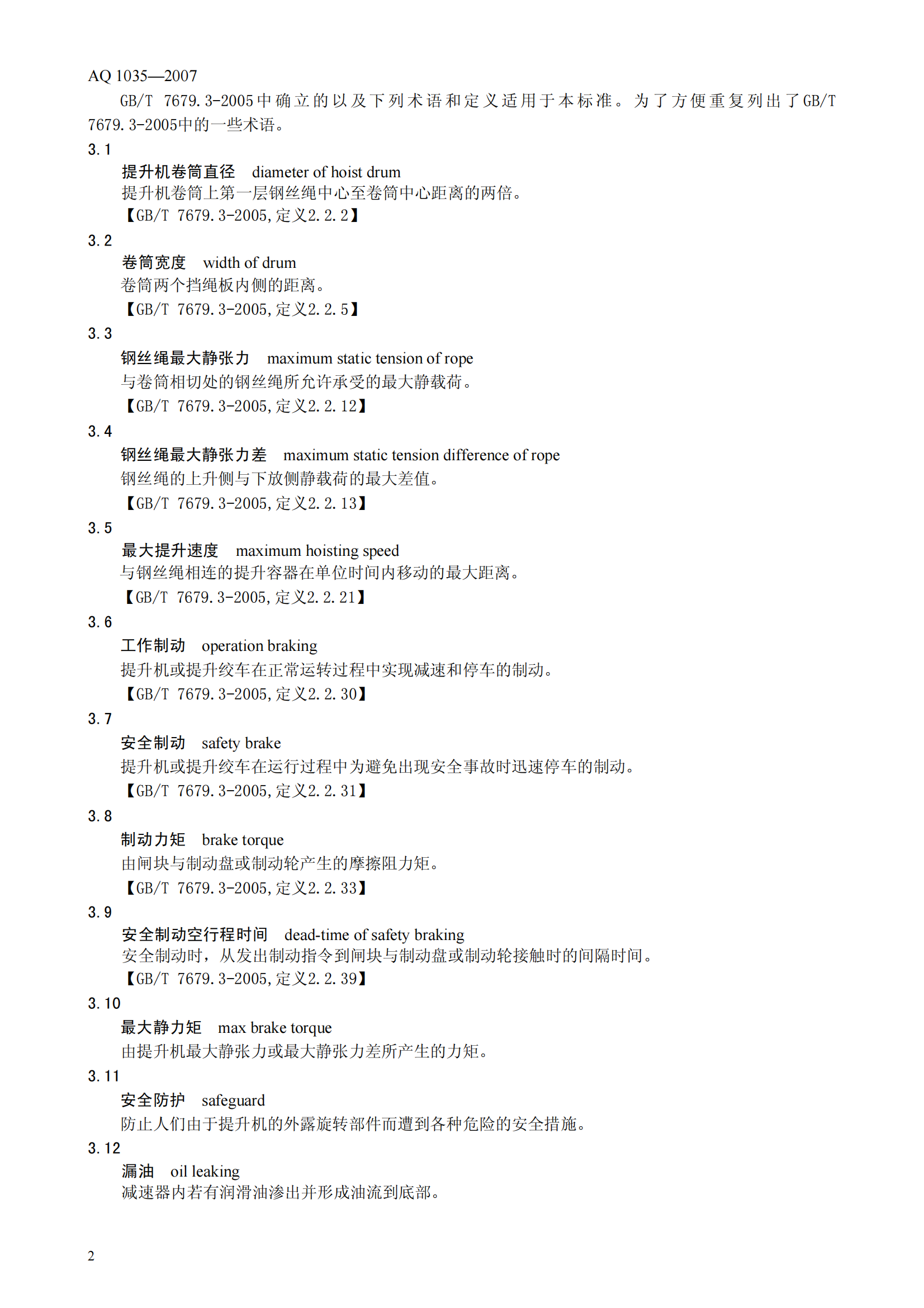 AQ 1035—2007

GB/T 7679.3-2005中确立的以及下列术语和定义适用于本标准。为了方便重复列出了GB/T 7679.3-2005中的一些术语。

3.1

提升机卷筒直径　diameter of hoist drum

提升机卷筒上第一层钢丝绳中心至卷筒中心距离的两倍。

【GB/T 7679.3-2005，定义2.2.2】

3.2

卷筒宽度　width of drum

卷筒两个挡绳板内侧的距离。

【GB/T 7679.3-2005，定义2.2.5】

3.3

钢丝绳最大静张力　maximum static tension of rope

与卷筒相切处的钢丝绳所允许承受的最大静载荷。

【GB/T 7679.3-2005，定义2.2.12】

3.4

钢丝绳最大静张力差　maximum static tension difference of rope

钢丝绳的上升侧与下放侧静载荷的最大差值。

【GB/T 7679.3-2005，定义2.2.13】

3.5

最大提升速度　maximum hoisting speed

与钢丝绳相连的提升容器在单位时间内移动的最大距离。

【GB/T 7679.3-2005，定义2.2.21】

3.6

工作制动　operation braking

提升机或提升绞车在正常运转过程中实现减速和停车的制动。

【GB/T 7679.3-2005，定义2.2.30】

3.7

安全制动　safety brake

提升机或提升绞车在运行过程中为避免出现安全事故时迅速停车的制动。

【GB/T 7679.3-2005，定义2.2.31】

3.8

制动力矩　brake torque

由闸块与制动盘或制动轮产生的摩擦阻力矩。

【GB/T 7679.3-2005，定义2.2.33】

3.9

安全制动空行程时间　dead-time of safety braking

安全制动时，从发出制动指令到闸块与制动盘或制动轮接触时的间隔时间。

【GB/T 7679.3-2005，定义2.2.39】

3.10

最大静力矩　max brake torque

由提升机最大静张力或最大静张力差所产生的力矩。

3.11

安全防护　safeguard

防止人们由于提升机的外露旋转部件而遭到各种危险的安全措施。

3.12

漏油　oil leaking

减速器内若有润滑油渗出并形成油流到底部。

2